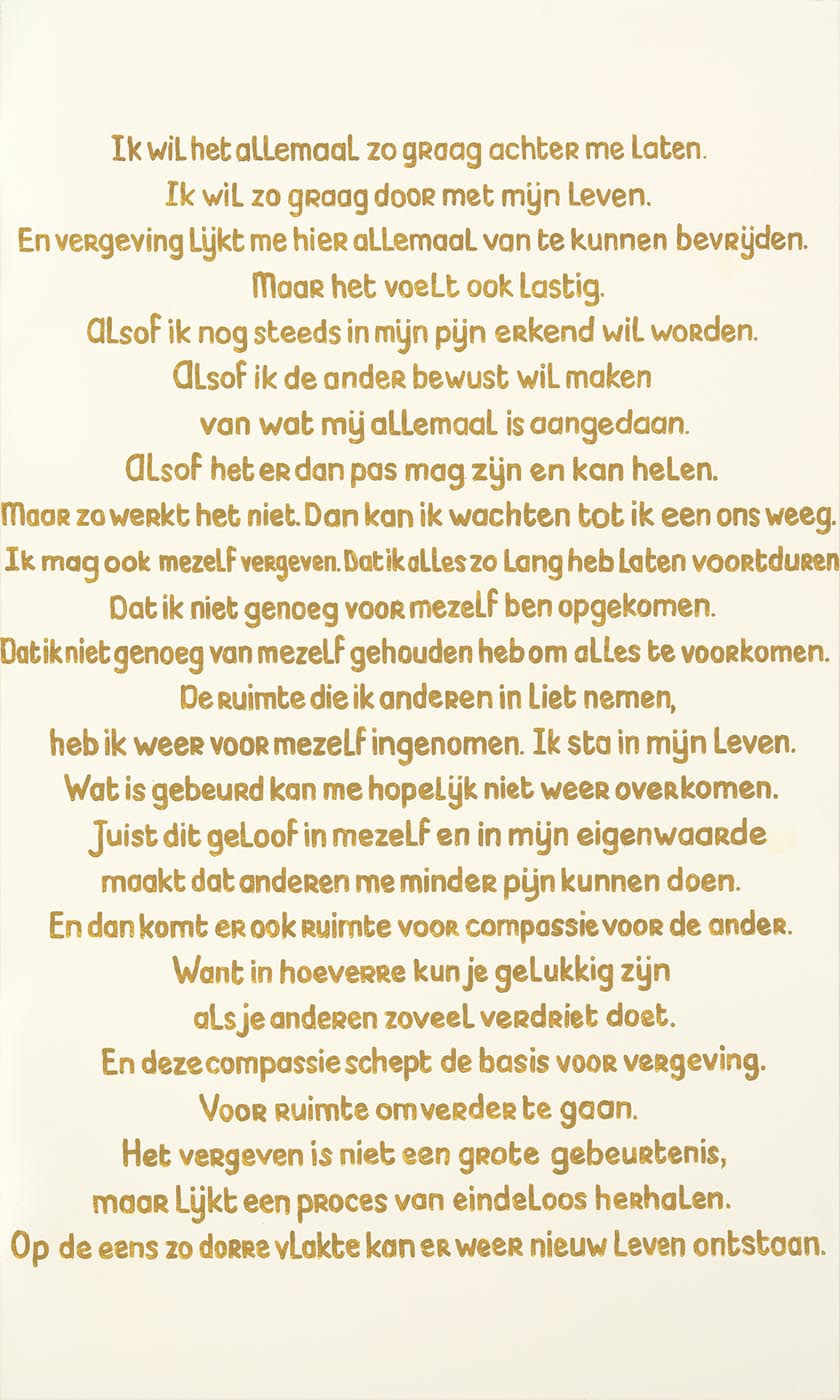 Ik wil het allemaal zo graag achter me laten.
Ik wil zo graag door met mijn leven.
En vergeving lijkt me hier allemaal van te kunnen bevrijden.
Maar het voelt ook lastig.
Alsof ik nog steeds in mijn pijn erkend wil worden.
Alsof ik de ander bewust wil maken
van wat mij allemaal is aangedaan.
Alsof het er dan pas mag zijn en kan helen.
Maar zo werkt het niet. Dan kan ik wachten tot ik een ons weeg.
Ik mag ook mezelf vergeven. Dat ik alles zo lang heb laten voortduren
Dat ik niet genoeg voor mezelf ben opgekomen.
Dat ik niet genoeg van mezelf gehouden heb om alles te voorkomen.
De ruimte die ik anderen in liet nemen,
heb ik weer voor mezelf ingenomen. Ik sta in mijn leven.
Wat is gebeurd kan me hopelijk niet weer overkomen.
Juist dit geloof in mezelf en in mijn eigenwaarde
maakt dat anderen me minder pijn kunnen doen.
En dan komt er ook ruimte voor compassie voor de ander.
Want in hoeverre kun je gelukkig zijn
als je anderen zoveel verdriet doet.
En deze compassie schept de basis voor vergeving.
Voor ruimte om verder te gaan.
Het vergeven is niet een grote gebeurtenis,
maar lijkt een proces van eindeloos herhalen.
Op de eens zo dorre vlakte kan er weer nieuw leven ontstaan.